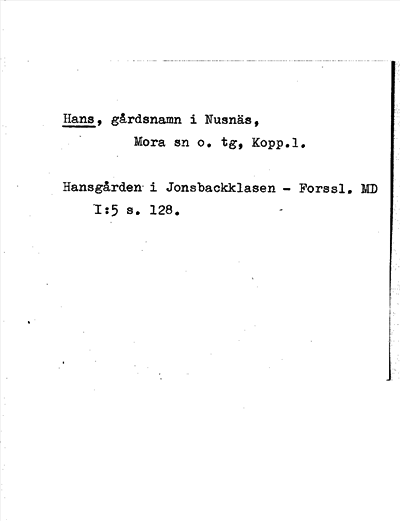 Hans, gårdsnamn i Nusnäs,
Mora sn o. tg, Kopp.l.

Hansgården i Jonsbackklasen - Forssl. MD I:5 s. 128.